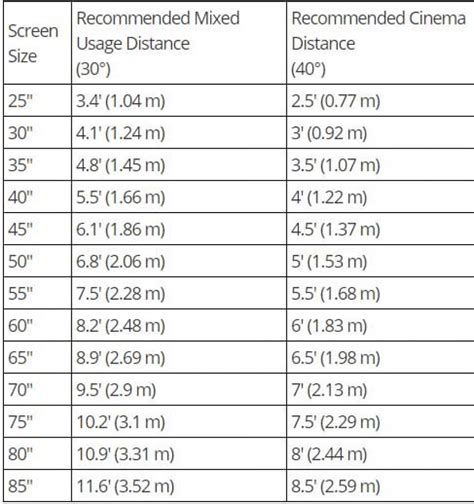 | Screen Size | Recommended Mixed Usage Distance (30°) | Recommended Cinema Distance (40°) |
|---|---|---|
| 25" | 3.4' (1.04 m) | 2.5' (0.77 m) |
| 30" | 4.1' (1.24 m) | 3' (0.92 m) |
| 35" | 4.8' (1.45 m) | 3.5' (1.07 m) |
| 40" | 5.5' (1.66 m) | 4' (1.22 m) |
| 45" | 6.1' (1.86 m) | 4.5' (1.37 m) |
| 50" | 6.8' (2.06 m) | 5' (1.53 m) |
| 55" | 7.5' (2.28 m) | 5.5' (1.68 m) |
| 60" | 8.2' (2.48 m) | 6' (1.83 m) |
| 65" | 8.9' (2.69 m) | 6.5' (1.98 m) |
| 70" | 9.5' (2.9 m) | 7' (2.13 m) |
| 75" | 10.2' (3.1 m) | 7.5' (2.29 m) |
| 80" | 10.9' (3.31 m) | 8' (2.44 m) |
| 85" | 11.6' (3.52 m) | 8.5' (2.59 m) |